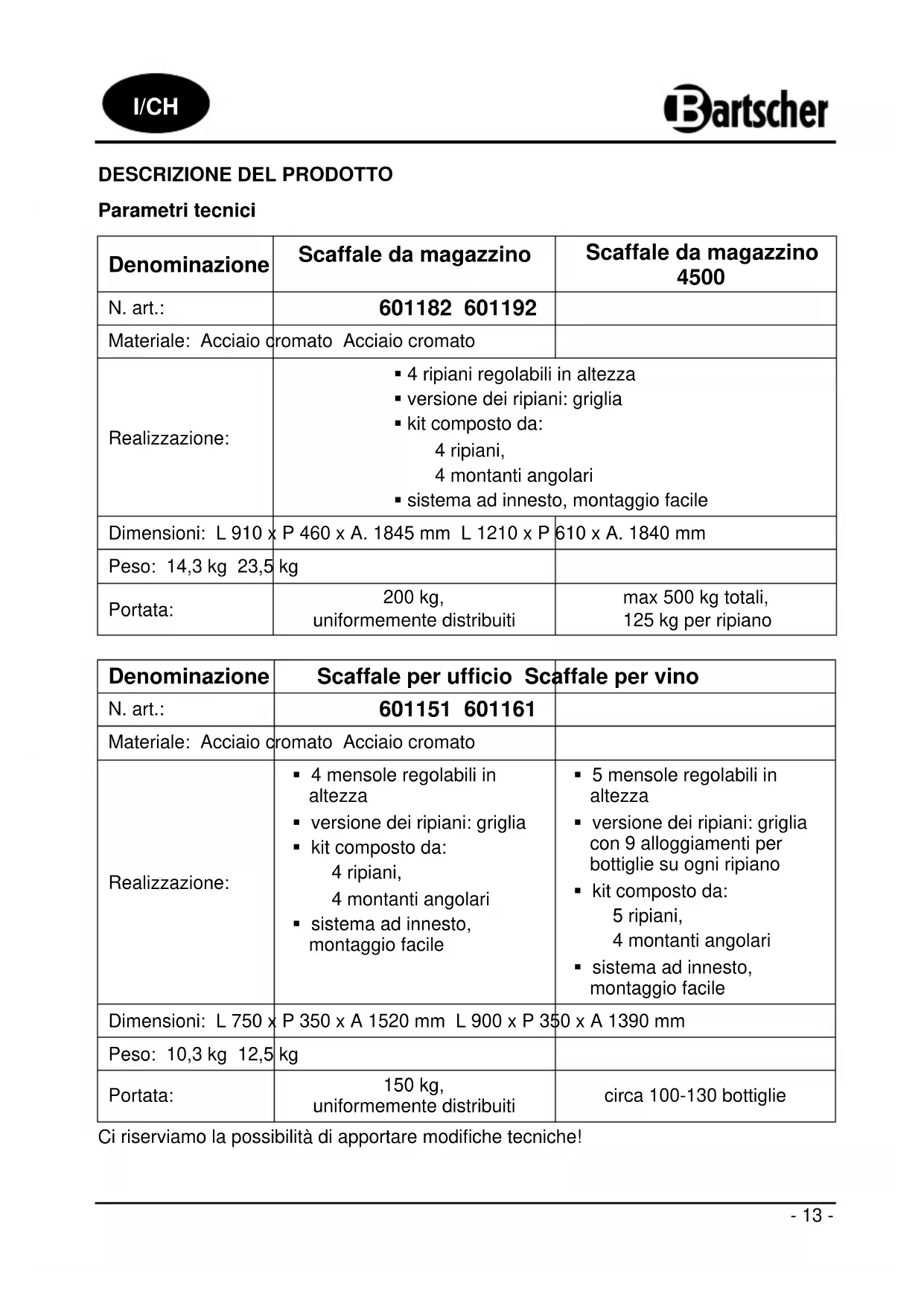 I/CH

Bartscher

DESCRIZIONE DEL PRODOTTO

Parametri tecnici

| Denominazione | Scaffale da magazzino | Scaffale da magazzino 4500 |
|---|---|---|
| N. art.: | 601182 601192 | |
| Materiale: Acciaio cromato Acciaio cromato | | |
| Realizzazione: | ▪ 4 ripiani regolabili in altezza ▪ versione dei ripiani: griglia ▪ kit composto da: 4 ripiani, 4 montanti angolari ▪ sistema ad innesto, montaggio facile | |
| Dimensioni: L 910 x P 460 x A. 1845 mm L 1210 x P 610 x A. 1840 mm | | |
| Peso: 14,3 kg 23,5 kg | | |
| Portata: | 200 kg, uniformemente distribuiti | max 500 kg totali, 125 kg per ripiano |

| Denominazione | Scaffale per ufficio Scaffale per vino | |
|---|---|---|
| N. art.: | 601151 601161 | |
| Materiale: Acciaio cromato Acciaio cromato | | |
| Realizzazione: | ▪ 4 mensole regolabili in altezza ▪ versione dei ripiani: griglia ▪ kit composto da: 4 ripiani, 4 montanti angolari ▪ sistema ad innesto, montaggio facile | ▪ 5 mensole regolabili in altezza ▪ versione dei ripiani: griglia con 9 alloggiamenti per bottiglie su ogni ripiano ▪ kit composto da: 5 ripiani, 4 montanti angolari ▪ sistema ad innesto, montaggio facile |
| Dimensioni: L 750 x P 350 x A 1520 mm L 900 x P 350 x A 1390 mm | | |
| Peso: 10,3 kg 12,5 kg | | |
| Portata: | 150 kg, uniformemente distribuiti | circa 100-130 bottiglie |

Ci riserviamo la possibilità di apportare modifiche tecniche!

- 13 -